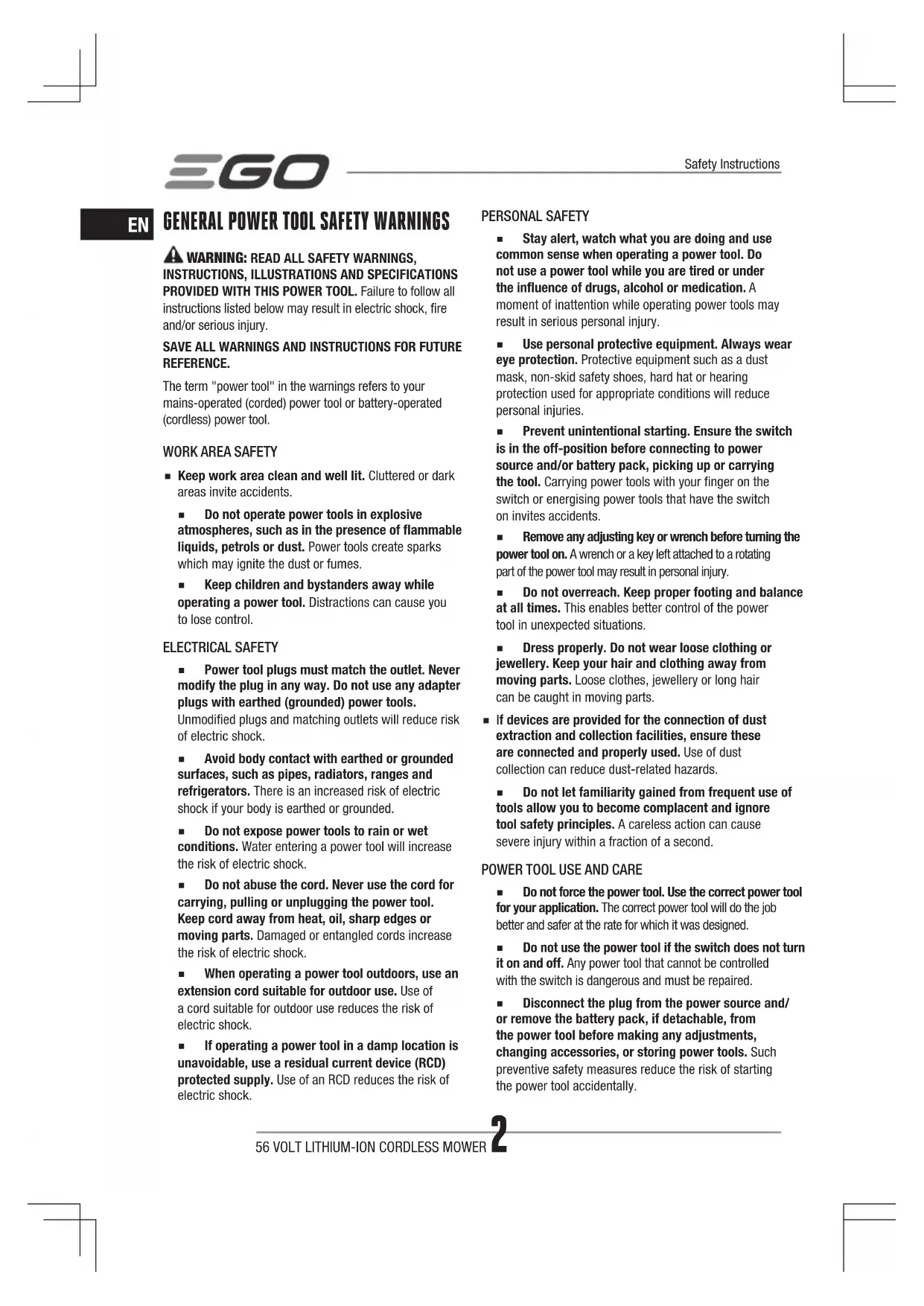 EGO

Safety Instructions

EN

GENERAL POWER TOOL SAFETY WARNINGS

WARNING: READ ALL SAFETY WARNINGS, INSTRUCTIONS, ILLUSTRATIONS AND SPECIFICATIONS PROVIDED WITH THIS POWER TOOL. Failure to follow all instructions listed below may result in electric shock, fire and/or serious injury.

SAVE ALL WARNINGS AND INSTRUCTIONS FOR FUTURE REFERENCE.

The term "power tool" in the warnings refers to your mains-operated (corded) power tool or battery-operated (cordless) power tool.

WORK AREA SAFETY

■ Keep work area clean and well lit. Cluttered or dark areas invite accidents.

■ Do not operate power tools in explosive atmospheres, such as in the presence of flammable liquids, petrols or dust. Power tools create sparks which may ignite the dust or fumes.

■ Keep children and bystanders away while operating a power tool. Distractions can cause you to lose control.

ELECTRICAL SAFETY

■ Power tool plugs must match the outlet. Never modify the plug in any way. Do not use any adapter plugs with earthed (grounded) power tools. Unmodified plugs and matching outlets will reduce risk of electric shock.

■ Avoid body contact with earthed or grounded surfaces, such as pipes, radiators, ranges and refrigerators. There is an increased risk of electric shock if your body is earthed or grounded.

■ Do not expose power tools to rain or wet conditions. Water entering a power tool will increase the risk of electric shock.

■ Do not abuse the cord. Never use the cord for carrying, pulling or unplugging the power tool. Keep cord away from heat, oil, sharp edges or moving parts. Damaged or entangled cords increase the risk of electric shock.

■ When operating a power tool outdoors, use an extension cord suitable for outdoor use. Use of a cord suitable for outdoor use reduces the risk of electric shock.

■ If operating a power tool in a damp location is unavoidable, use a residual current device (RCD) protected supply. Use of an RCD reduces the risk of electric shock.

PERSONAL SAFETY

■ Stay alert, watch what you are doing and use common sense when operating a power tool. Do not use a power tool while you are tired or under the influence of drugs, alcohol or medication. A moment of inattention while operating power tools may result in serious personal injury.

■ Use personal protective equipment. Always wear eye protection. Protective equipment such as a dust mask, non-skid safety shoes, hard hat or hearing protection used for appropriate conditions will reduce personal injuries.

■ Prevent unintentional starting. Ensure the switch is in the off-position before connecting to power source and/or battery pack, picking up or carrying the tool. Carrying power tools with your finger on the switch or energising power tools that have the switch on invites accidents.

■ Remove any adjusting key or wrench before turning the power tool on. A wrench or a key left attached to a rotating part of the power tool may result in personal injury.

■ Do not overreach. Keep proper footing and balance at all times. This enables better control of the power tool in unexpected situations.

■ Dress properly. Do not wear loose clothing or jewellery. Keep your hair and clothing away from moving parts. Loose clothes, jewellery or long hair can be caught in moving parts.

■ If devices are provided for the connection of dust extraction and collection facilities, ensure these are connected and properly used. Use of dust collection can reduce dust-related hazards.

■ Do not let familiarity gained from frequent use of tools allow you to become complacent and ignore tool safety principles. A careless action can cause severe injury within a fraction of a second.

POWER TOOL USE AND CARE

■ Do not force the power tool. Use the correct power tool for your application. The correct power tool will do the job better and safer at the rate for which it was designed.

■ Do not use the power tool if the switch does not turn it on and off. Any power tool that cannot be controlled with the switch is dangerous and must be repaired.

■ Disconnect the plug from the power source and/or remove the battery pack, if detachable, from the power tool before making any adjustments, changing accessories, or storing power tools. Such preventive safety measures reduce the risk of starting the power tool accidentally.

56 VOLT LITHIUM-ION CORDLESS MOWER 2